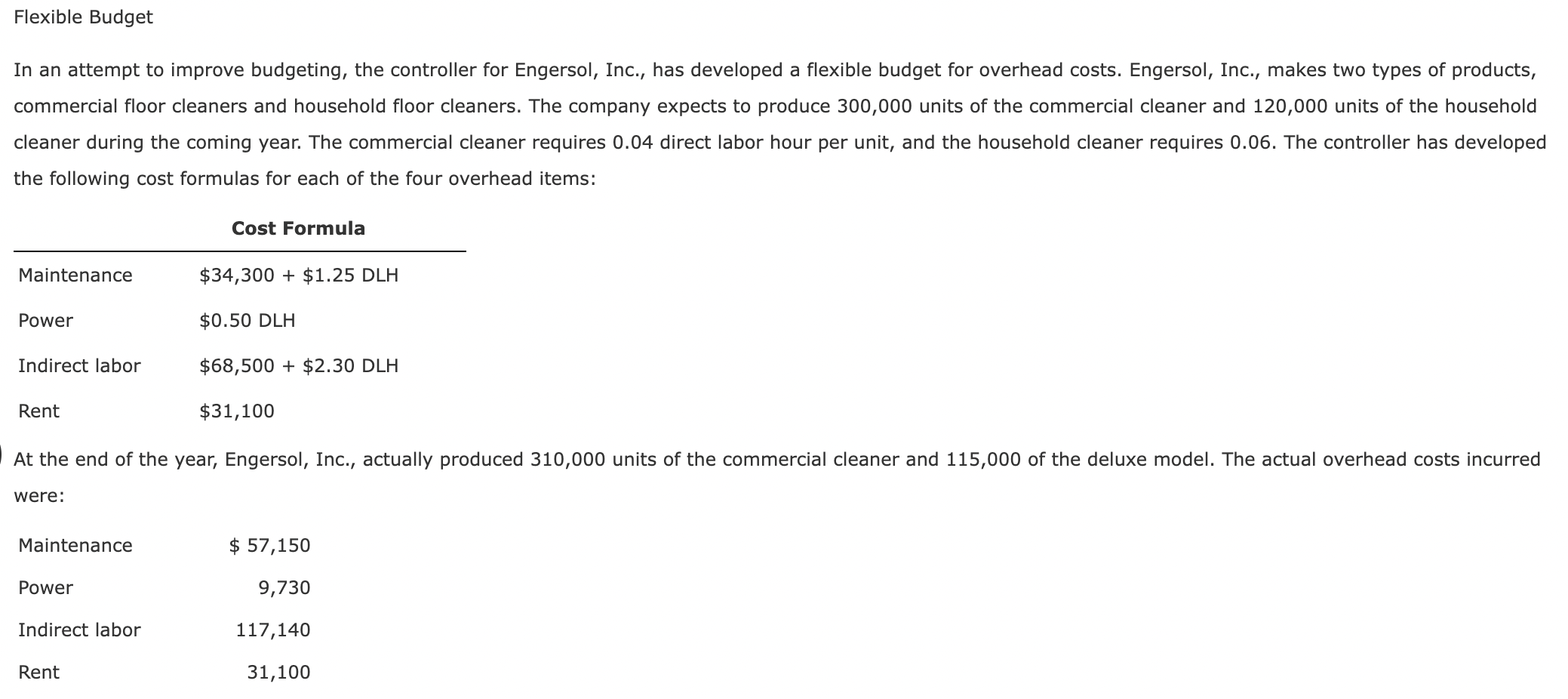 Flexible Budget

In an attempt to improve budgeting, the controller for Engersol, Inc., has developed a flexible budget for overhead costs. Engersol, Inc., makes two types of products, commercial floor cleaners and household floor cleaners. The company expects to produce 300,000 units of the commercial cleaner and 120,000 units of the household cleaner during the coming year. The commercial cleaner requires 0.04 direct labor hour per unit, and the household cleaner requires 0.06. The controller has developed the following cost formulas for each of the four overhead items:

| | Cost Formula |
|---|---|
| Maintenance | \$34,300 + \$1.25 DLH |
| Power | \$0.50 DLH |
| Indirect labor | \$68,500 + \$2.30 DLH |
| Rent | \$31,100 |

At the end of the year, Engersol, Inc., actually produced 310,000 units of the commercial cleaner and 115,000 of the deluxe model. The actual overhead costs incurred were:

| | |
|---|---|
| Maintenance | \$ 57,150 |
| Power | 9,730 |
| Indirect labor | 117,140 |
| Rent | 31,100 |